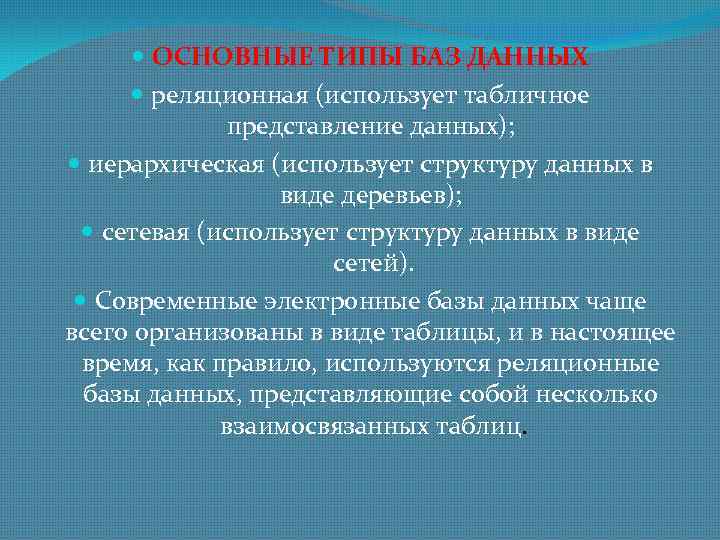 ОСНОВНЫЕ ТИПЫ БАЗ ДАННЫХ

реляционная (использует табличное представление данных);

иерархическая (использует структуру данных в виде деревьев);

сетевая (использует структуру данных в виде сетей).

Современные электронные базы данных чаще всего организованы в виде таблицы, и в настоящее время, как правило, используются реляционные базы данных, представляющие собой несколько взаимосвязанных таблиц.